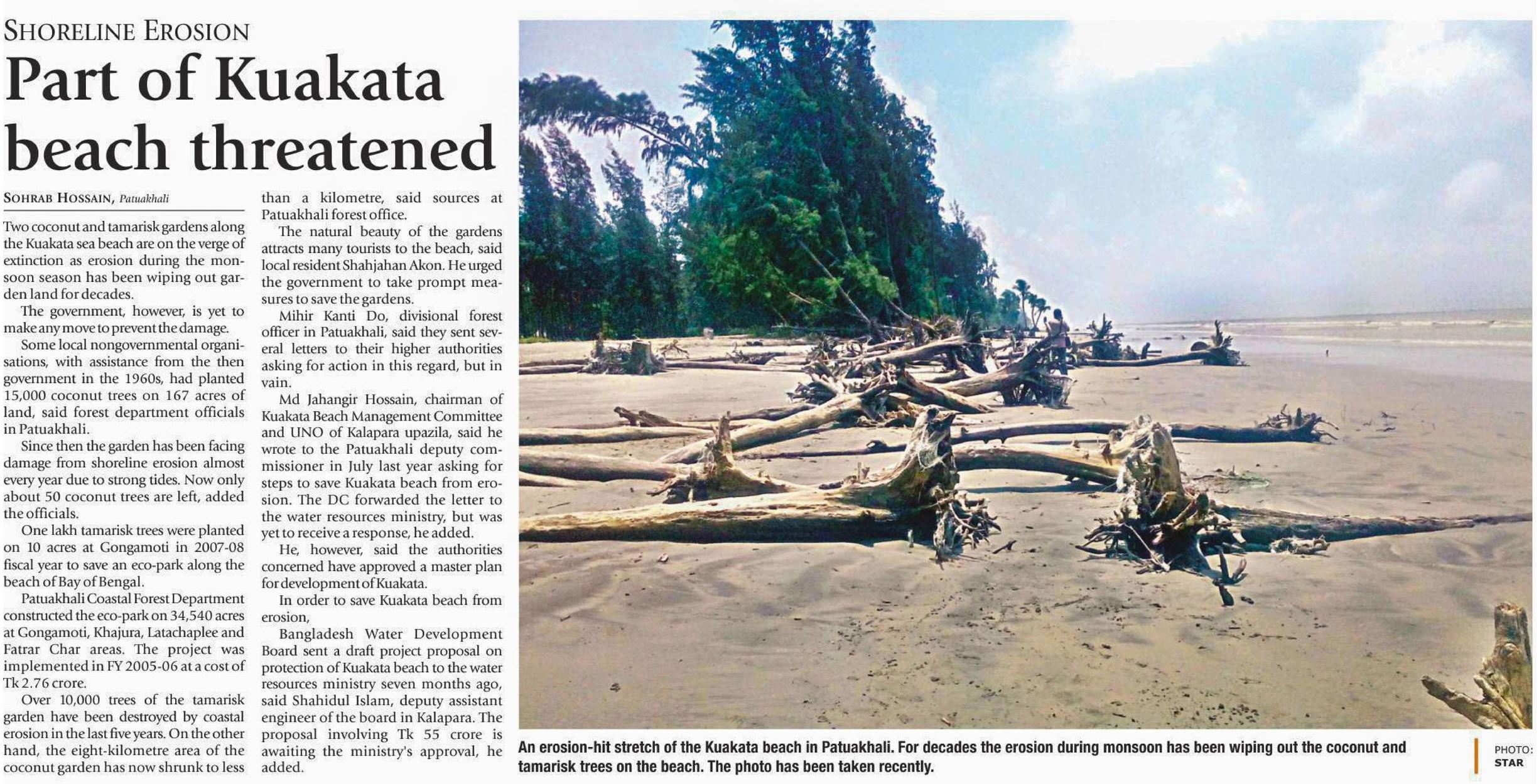 SHORELINE EROSION

Part of Kuakata beach threatened

SOHRAB HOSSAIN, Patuakhali

Two coconut and tamarisk gardens along the Kuakata sea beach are on the verge of extinction as erosion during the monsoon season has been wiping out garden land for decades.

The government, however, is yet to make any move to prevent the damage.

Some local nongovernmental organisations, with assistance from the then government in the 1960s, had planted 15,000 coconut trees on 167 acres of land, said forest department officials in Patuakhali.

Since then the garden has been facing damage from shoreline erosion almost every year due to strong tides. Now only about 50 coconut trees are left, added the officials.

One lakh tamarisk trees were planted on 10 acres at Gongamoti in 2007-08 fiscal year to save an eco-park along the beach of Bay of Bengal.

Patuakhali Coastal Forest Department constructed the eco-park on 34,540 acres at Gongamoti, Khajura, Latachaplee and Fatrar Char areas. The project was implemented in FY 2005-06 at a cost of Tk 2.76 crore.

Over 10,000 trees of the tamarisk garden have been destroyed by coastal erosion in the last five years. On the other hand, the eight-kilometre area of the coconut garden has now shrunk to less than a kilometre, said sources at Patuakhali forest office.

The natural beauty of the gardens attracts many tourists to the beach, said local resident Shahjahan Akon. He urged the government to take prompt measures to save the gardens.

Mihir Kanti Do, divisional forest officer in Patuakhali, said they sent several letters to their higher authorities asking for action in this regard, but in vain.

Md Jahangir Hossain, chairman of Kuakata Beach Management Committee and UNO of Kalapara upazila, said he wrote to the Patuakhali deputy commissioner in July last year asking for steps to save Kuakata beach from erosion. The DC forwarded the letter to the water resources ministry, but was yet to receive a response, he added.

He, however, said the authorities concerned have approved a master plan for development of Kuakata.

In order to save Kuakata beach from erosion,

Bangladesh Water Development Board sent a draft project proposal on protection of Kuakata beach to the water resources ministry seven months ago, said Shahidul Islam, deputy assistant engineer of the board in Kalapara. The proposal involving Tk 55 crore is awaiting the ministry's approval, he added.

An erosion-hit stretch of the Kuakata beach in Patuakhali. For decades the erosion during monsoon has been wiping out the coconut and tamarisk trees on the beach. The photo has been taken recently.

PHOTO: STAR